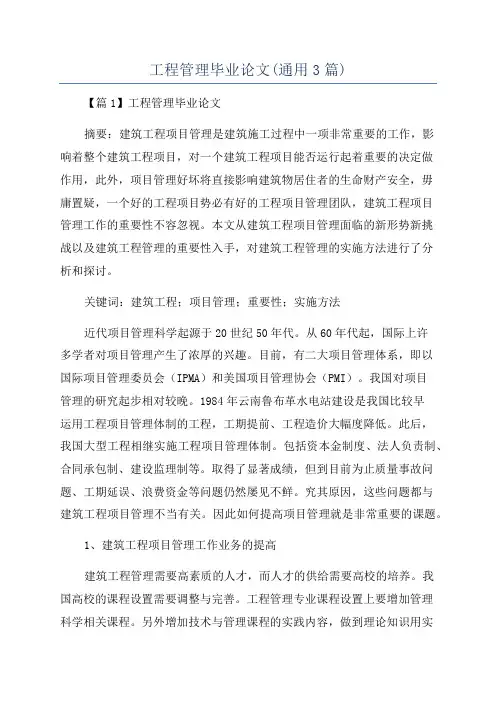 工程管理毕业论文(通用3篇)

【篇1】工程管理毕业论文

摘要：建筑工程项目管理是建筑施工过程中一项非常重要的工作，影响着整个建筑工程项目，对一个建筑工程项目能否运行起着重要的决定做作用，此外，项目管理好坏将直接影响建筑物居住者的生命财产安全，毋庸置疑，一个好的工程项目势必有好的工程项目管理团队，建筑工程项目管理工作的重要性不容忽视。本文从建筑工程项目管理面临的新形势新挑战以及建筑工程管理的重要性入手，对建筑工程管理的实施方法进行了分析和探讨。

关键词：建筑工程；项目管理；重要性；实施方法

近代项目管理科学起源于20世纪50年代。从60年代起，国际上许多学者对项目管理产生了浓厚的兴趣。目前，有二大项目管理体系，即以国际项目管理委员会（IPMA）和美国项目管理协会（PMI）。我国对项目管理的研究起步相对较晚。1984年云南鲁布革水电站建设是我国比较早运用工程项目管理体制的工程，工期提前、工程造价大幅度降低。此后，我国大型工程相继实施工程项目管理体制。包括资本金制度、法人负责制、合同承包制、建设监理制等。取得了显著成绩，但到目前为止质量事故问题、工期延误、浪费资金等问题仍然屡见不鲜。究其原因，这些问题都与建筑工程项目管理不当有关。因此如何提高项目管理就是非常重要的课题。

1、建筑工程项目管理工作业务的提高

建筑工程管理需要高素质的人才，而人才的供给需要高校的培养。我国高校的课程设置需要调整与完善。工程管理专业课程设置上要增加管理科学相关课程。另外增加技术与管理课程的实践内容，做到理论知识用实